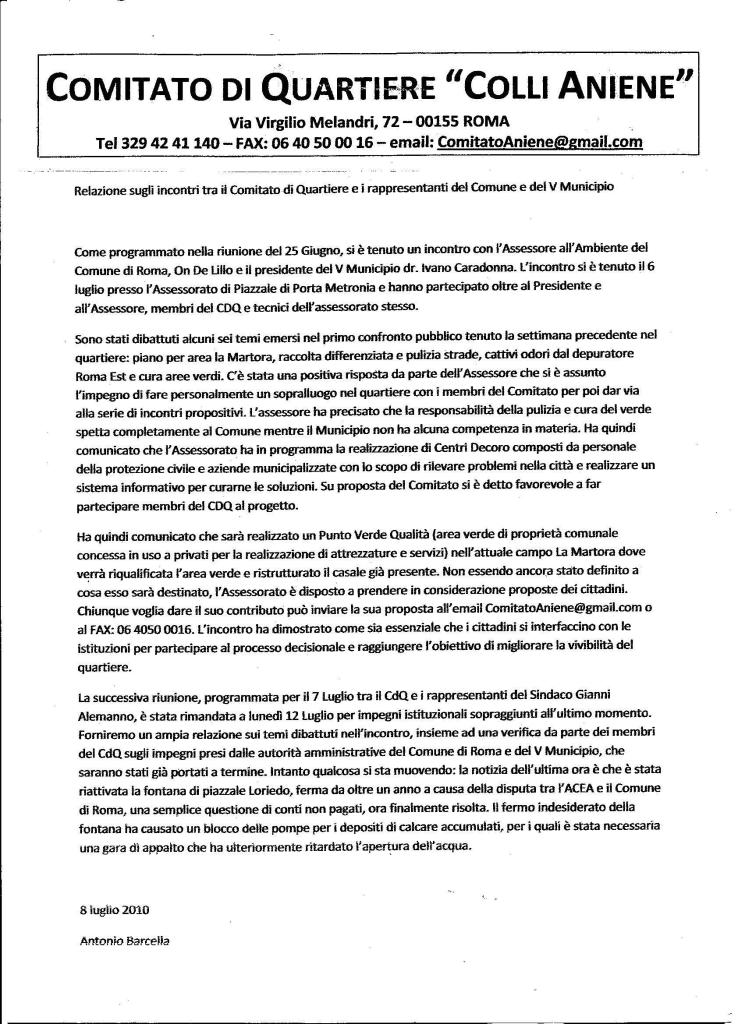 COMITATO DI QUARTIERE "COLLI ANIENE"
Via Virgilio Melandri, 72 – 00155 ROMA
Tel 329 42 41 140 – FAX: 06 40 50 00 16 – email: ComitatoAniene@gmail.com

Relazione sugli incontri tra il Comitato di Quartiere e i rappresentanti del Comune e del V Municipio

Come programmato nella riunione del 25 Giugno, si è tenuto un incontro con l'Assessore all'Ambiente del Comune di Roma, On De Lillo e il presidente del V Municipio dr. Ivano Caradonna. L'incontro si è tenuto il 6 luglio presso l'Assessorato di Piazzale di Porta Metronia e hanno partecipato oltre al Presidente e all'Assessore, membri del CDQ e tecnici dell'assessorato stesso.

Sono stati dibattuti alcuni sei temi emersi nel primo confronto pubblico tenuto la settimana precedente nel quartiere: piano per area la Martora, raccolta differenziata e pulizia strade, cattivi odori dal depuratore Roma Est e cura aree verdi. C'è stata una positiva risposta da parte dell'Assessore che si è assunto l'impegno di fare personalmente un sopralluogo nel quartiere con i membri del Comitato per poi dar via alla serie di incontri propositivi. L'assessore ha precisato che la responsabilità della pulizia e cura del verde spetta completamente al Comune mentre il Municipio non ha alcuna competenza in materia. Ha quindi comunicato che l'Assessorato ha in programma la realizzazione di Centri Decoro composti da personale della protezione civile e aziende municipalizzate con lo scopo di rilevare problemi nella città e realizzare un sistema informativo per curarne le soluzioni. Su proposta del Comitato si è detto favorevole a far partecipare membri del CDQ al progetto.

Ha quindi comunicato che sarà realizzato un Punto Verde Qualità (area verde di proprietà comunale concessa in uso a privati per la realizzazione di attrezzature e servizi) nell'attuale campo La Martora dove verrà riqualificata l'area verde e ristrutturato il casale già presente. Non essendo ancora stato definito a cosa esso sarà destinato, l'Assessorato è disposto a prendere in considerazione proposte dei cittadini. Chiunque voglia dare il suo contributo può inviare la sua proposta all'email ComitatoAniene@gmail.com o al FAX: 06 4050 0016. L'incontro ha dimostrato come sia essenziale che i cittadini si interfaccino con le istituzioni per partecipare al processo decisionale e raggiungere l'obiettivo di migliorare la vivibilità del quartiere.

La successiva riunione, programmata per il 7 Luglio tra il CdQ e i rappresentanti del Sindaco Gianni Alemanno, è stata rimandata a lunedì 12 Luglio per impegni istituzionali sopraggiunti all'ultimo momento. Forniremo un ampia relazione sui temi dibattuti nell'incontro, insieme ad una verifica da parte dei membri del CdQ sugli impegni presi dalle autorità amministrative del Comune di Roma e del V Municipio, che saranno stati già portati a termine. Intanto qualcosa si sta muovendo: la notizia dell'ultima ora è che è stata riattivata la fontana di piazzale Loriedo, ferma da oltre un anno a causa della disputa tra l'ACEA e il Comune di Roma, una semplice questione di conti non pagati, ora finalmente risolta. Il fermo indesiderato della fontana ha causato un blocco delle pompe per i depositi di calcare accumulati, per i quali è stata necessaria una gara di appalto che ha ulteriormente ritardato l'apertura dell'acqua.

8 luglio 2010

Antonio Barcella